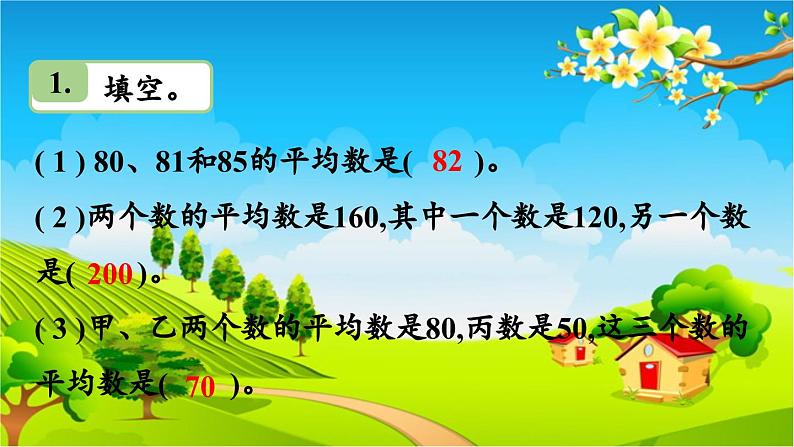 1. 填空。

( 1 ) 80、81和85的平均数是( 82 )。

( 2 )两个数的平均数是160,其中一个数是120,另一个数是( 200 )。

( 3 )甲、乙两个数的平均数是80,丙数是50,这三个数的平均数是( 70 )。